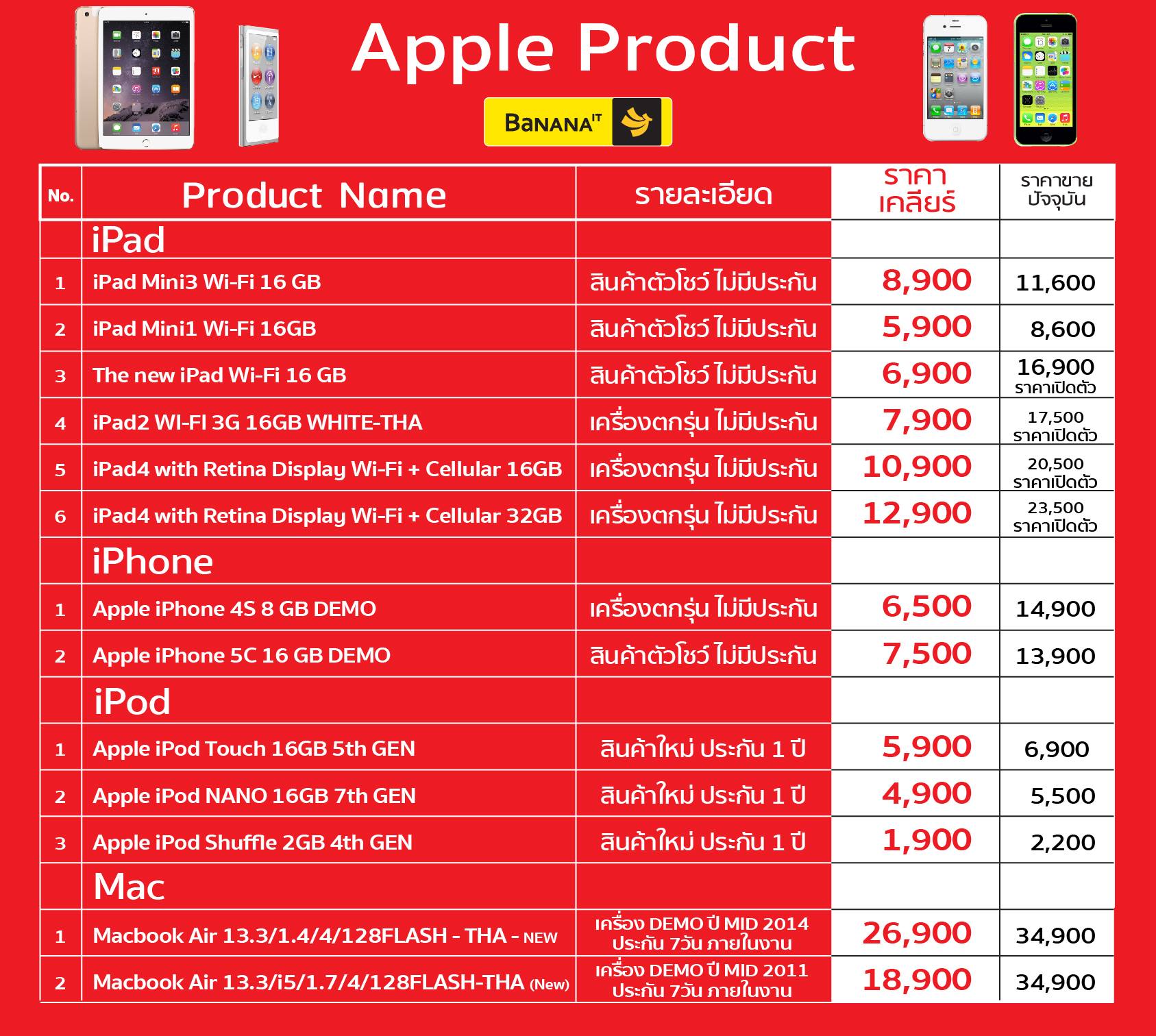 Apple Product

BANANA IT

| No. | Product Name | รายละเอียด | ราคาเคลียร์ | ราคาขายปัจจุบัน |
|---|---|---|---|---|
| | iPad | | | |
| 1 | iPad Mini3 Wi-Fi 16 GB | สินค้าตัวโชว์ ไม่มีประกัน | 8,900 | 11,600 |
| 2 | iPad Mini1 Wi-Fi 16GB | สินค้าตัวโชว์ ไม่มีประกัน | 5,900 | 8,600 |
| 3 | The new iPad Wi-Fi 16 GB | สินค้าตัวโชว์ ไม่มีประกัน | 6,900 | 16,900 ราคาเปิดตัว |
| 4 | iPad2 WI-FI 3G 16GB WHITE-THA | เครื่องตกรุ่น ไม่มีประกัน | 7,900 | 17,500 ราคาเปิดตัว |
| 5 | iPad4 with Retina Display Wi-Fi + Cellular 16GB | เครื่องตกรุ่น ไม่มีประกัน | 10,900 | 20,500 ราคาเปิดตัว |
| 6 | iPad4 with Retina Display Wi-Fi + Cellular 32GB | เครื่องตกรุ่น ไม่มีประกัน | 12,900 | 23,500 ราคาเปิดตัว |
| | iPhone | | | |
| 1 | Apple iPhone 4S 8 GB DEMO | เครื่องตกรุ่น ไม่มีประกัน | 6,500 | 14,900 |
| 2 | Apple iPhone 5C 16 GB DEMO | สินค้าตัวโชว์ ไม่มีประกัน | 7,500 | 13,900 |
| | iPod | | | |
| 1 | Apple iPod Touch 16GB 5th GEN | สินค้าใหม่ ประกัน 1 ปี | 5,900 | 6,900 |
| 2 | Apple iPod NANO 16GB 7th GEN | สินค้าใหม่ ประกัน 1 ปี | 4,900 | 5,500 |
| 3 | Apple iPod Shuffle 2GB 4th GEN | สินค้าใหม่ ประกัน 1 ปี | 1,900 | 2,200 |
| | Mac | | | |
| 1 | Macbook Air 13.3/1.4/4/128FLASH - THA - NEW | เครื่อง DEMO ปี MID 2014 ประกัน 7วัน ภายในงาน | 26,900 | 34,900 |
| 2 | Macbook Air 13.3/i5/1.7/4/128FLASH-THA (New) | เครื่อง DEMO ปี MID 2011 ประกัน 7วัน ภายในงาน | 18,900 | 34,900 |